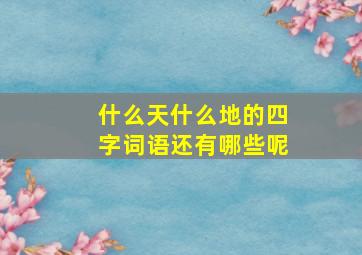 什么天什么地的四字词语还有哪些呢